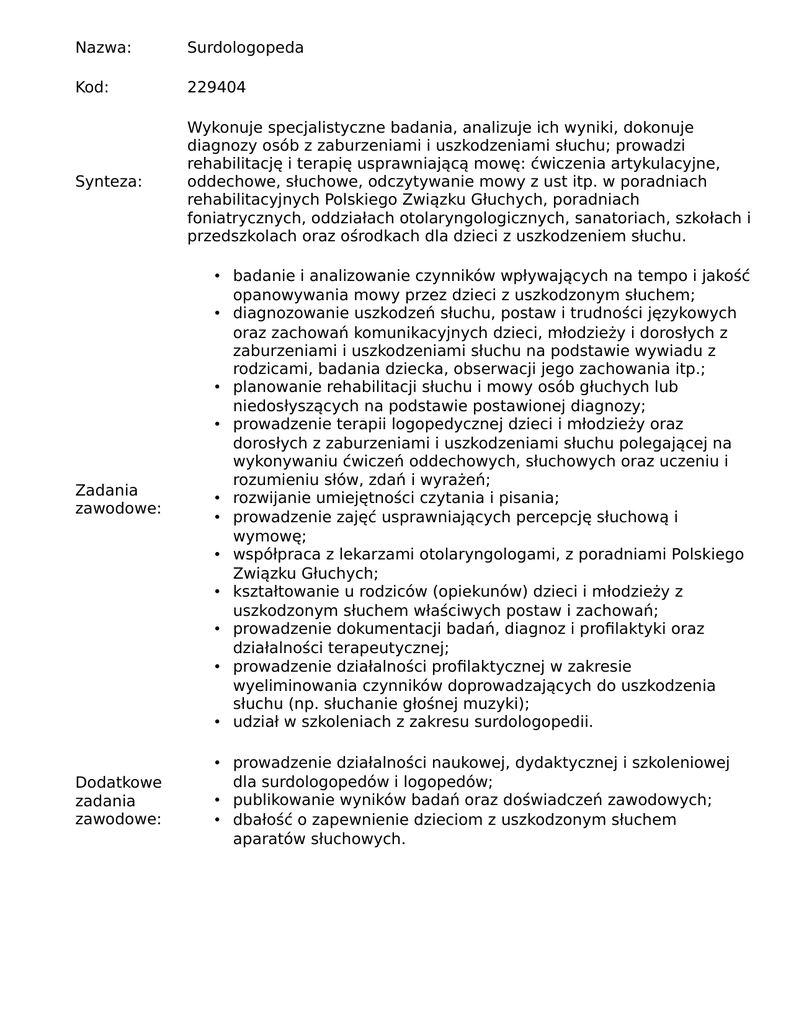 Nazwa: Surdologopeda

Kod: 229404

Synteza: Wykonuje specjalistyczne badania, analizuje ich wyniki, dokonuje diagnozy osób z zaburzeniami i uszkodzeniami słuchu; prowadzi rehabilitację i terapię usprawniającą mowę: ćwiczenia artykulacyjne, oddechowe, słuchowe, odczytywanie mowy z ust itp. w poradniach rehabilitacyjnych Polskiego Związku Głuchych, poradniach foniatrycznych, oddziałach otolaryngologicznych, sanatoriach, szkołach i przedszkolach oraz ośrodkach dla dzieci z uszkodzeniem słuchu.

Zadania zawodowe:

• badanie i analizowanie czynników wpływających na tempo i jakość opanowywania mowy przez dzieci z uszkodzonym słuchem;
• diagnozowanie uszkodzeń słuchu, postaw i trudności językowych oraz zachowań komunikacyjnych dzieci, młodzieży i dorosłych z zaburzeniami i uszkodzeniami słuchu na podstawie wywiadu z rodzicami, badania dziecka, obserwacji jego zachowania itp.;
• planowanie rehabilitacji słuchu i mowy osób głuchych lub niedosłyszących na podstawie postawionej diagnozy;
• prowadzenie terapii logopedycznej dzieci i młodzieży oraz dorosłych z zaburzeniami i uszkodzeniami słuchu polegającej na wykonywaniu ćwiczeń oddechowych, słuchowych oraz uczeniu i rozumieniu słów, zdań i wyrażeń;
• rozwijanie umiejętności czytania i pisania;
• prowadzenie zajęć usprawniających percepcję słuchową i wymowę;
• współpraca z lekarzami otolaryngologami, z poradniami Polskiego Związku Głuchych;
• kształtowanie u rodziców (opiekunów) dzieci i młodzieży z uszkodzonym słuchem właściwych postaw i zachowań;
• prowadzenie dokumentacji badań, diagnoz i profilaktyki oraz działalności terapeutycznej;
• prowadzenie działalności profilaktycznej w zakresie wyeliminowania czynników doprowadzających do uszkodzenia słuchu (np. słuchanie głośnej muzyki);
• udział w szkoleniach z zakresu surdologopedii.

Dodatkowe zadania zawodowe:

• prowadzenie działalności naukowej, dydaktycznej i szkoleniowej dla surdologopedów i logopedów;
• publikowanie wyników badań oraz doświadczeń zawodowych;
• dbałość o zapewnienie dzieciom z uszkodzonym słuchem aparatów słuchowych.